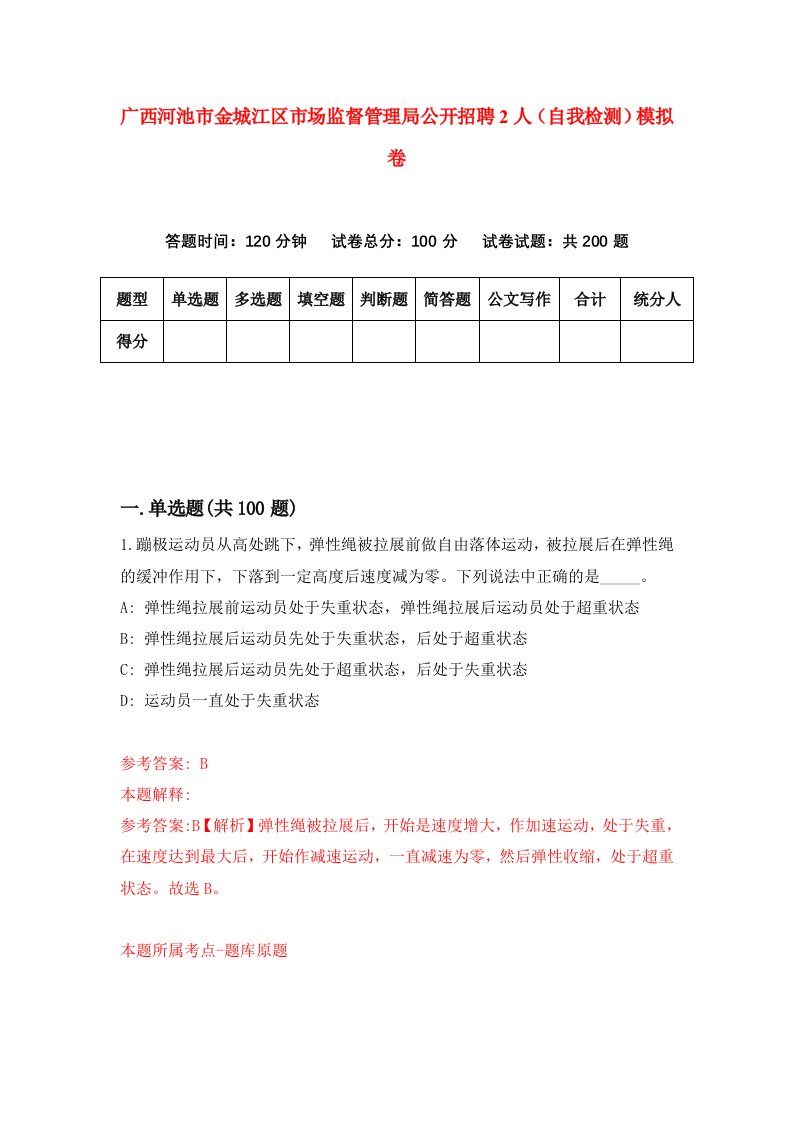 广西河池市金城江区市场监督管理局公开招聘2人（自我检测）模拟卷

答题时间：120分钟　试卷总分：100分　试卷试题：共200题

| 题型 | 单选题 | 多选题 | 填空题 | 判断题 | 简答题 | 公文写作 | 合计 | 统分人 |
|---|---|---|---|---|---|---|---|---|
| 得分 | | | | | | | | |

一.单选题(共100题)

1.蹦极运动员从高处跳下，弹性绳被拉展前做自由落体运动，被拉展后在弹性绳的缓冲作用下，下落到一定高度后速度减为零。下列说法中正确的是_____。
A: 弹性绳拉展前运动员处于失重状态，弹性绳拉展后运动员处于超重状态
B: 弹性绳拉展后运动员先处于失重状态，后处于超重状态
C: 弹性绳拉展后运动员先处于超重状态，后处于失重状态
D: 运动员一直处于失重状态

参考答案: B
本题解释:
参考答案:B【解析】弹性绳被拉展后，开始是速度增大，作加速运动，处于失重，在速度达到最大后，开始作减速运动，一直减速为零，然后弹性收缩，处于超重状态。故选B。

本题所属考点-题库原题